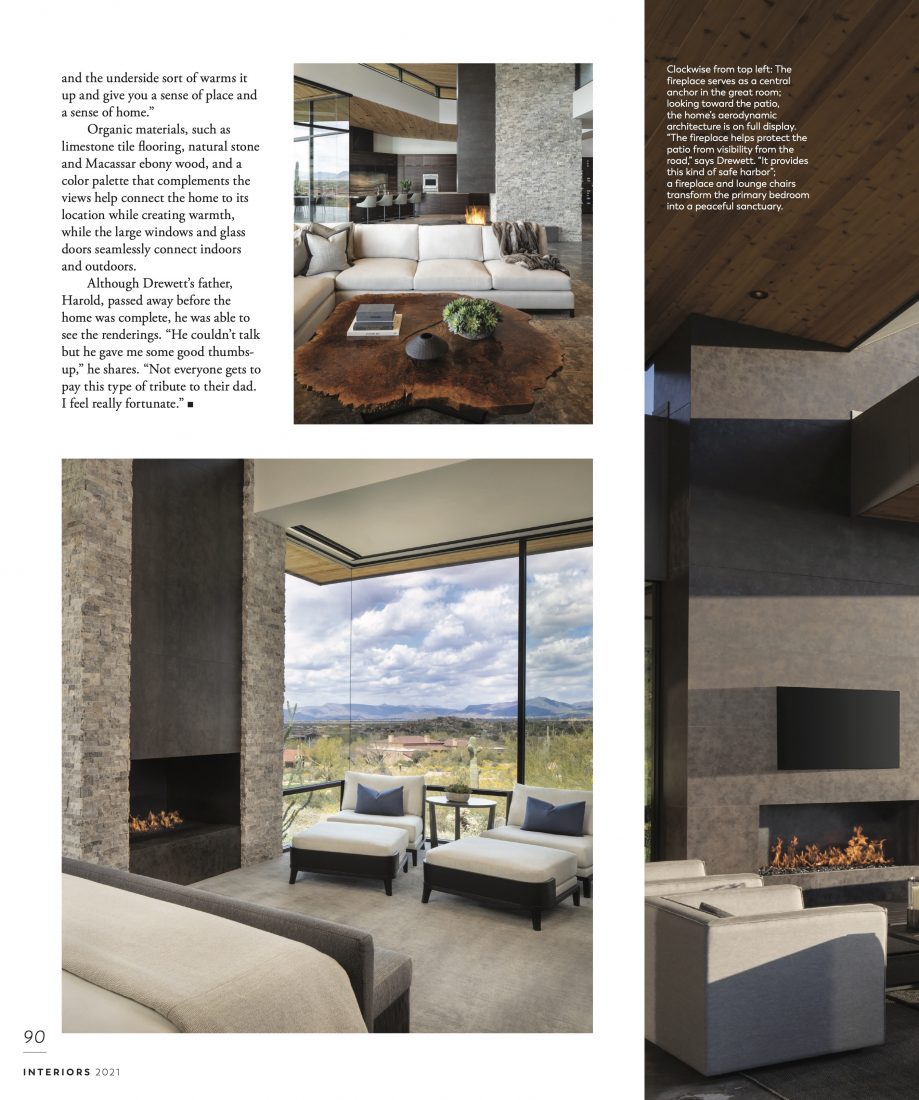 and the underside sort of warms it up and give you a sense of place and a sense of home."

Organic materials, such as limestone tile flooring, natural stone and Macassar ebony wood, and a color palette that complements the views help connect the home to its location while creating warmth, while the large windows and glass doors seamlessly connect indoors and outdoors.

Although Drewett's father, Harold, passed away before the home was complete, he was able to see the renderings. "He couldn't talk but he gave me some good thumbs-up," he shares. "Not everyone gets to pay this type of tribute to their dad. I feel really fortunate." ■

Clockwise from top left: The fireplace serves as a central anchor in the great room; looking toward the patio, the home's aerodynamic architecture is on full display. "The fireplace helps protect the patio from visibility from the road," says Drewett. "It provides this kind of safe harbor"; a fireplace and lounge chairs transform the primary bedroom into a peaceful sanctuary.

90

INTERIORS 2021